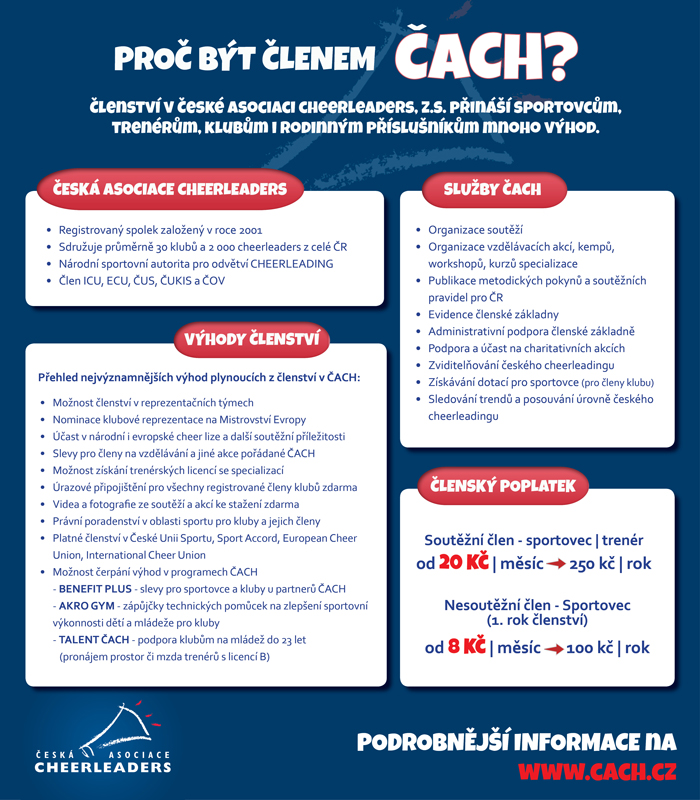 PROČ BÝT ČLENEM ČACH?

ČLENSTVÍ V ČESKÉ ASOCIACI CHEERLEADERS, Z.S. PŘINÁŠÍ SPORTOVCŮM, TRENÉRŮM, KLUBŮM I RODINNÝM PŘÍSLUŠNÍKŮM MNOHO VÝHOD.

ČESKÁ ASOCIACE CHEERLEADERS

- Registrovaný spolek založený v roce 2001
- Sdružuje průměrně 30 klubů a 2 000 cheerleaders z celé ČR
- Národní sportovní autorita pro odvětví CHEERLEADING
- Člen ICU, ECU, ČUS, ČUKIS a ČOV

VÝHODY ČLENSTVÍ

Přehled nejvýznamnějších výhod plynoucích z členství v ČACH:

- Možnost členství v reprezentačních týmech
- Nominace klubové reprezentace na Mistrovství Evropy
- Účast v národní i evropské cheer lize a další soutěžní příležitosti
- Slevy pro členy na vzdělávání a jiné akce pořádané ČACH
- Možnost získání trenérských licencí se specializací
- Úrazové připojištění pro všechny registrované členy klubů zdarma
- Videa a fotografie ze soutěží a akcí ke stažení zdarma
- Právní poradenství v oblasti sportu pro kluby a jejich členy
- Platné členství v České Unii Sportu, Sport Accord, European Cheer Union, International Cheer Union
- Možnost čerpání výhod v programech ČACH
 - BENEFIT PLUS - slevy pro sportovce a kluby u partnerů ČACH
 - AKRO GYM - zápůjčky technických pomůcek na zlepšení sportovní výkonnosti dětí a mládeže pro kluby
 - TALENT ČACH - podpora klubům na mládež do 23 let (pronájem prostor či mzda trenérů s licencí B)

SLUŽBY ČACH

- Organizace soutěží
- Organizace vzdělávacích akcí, kempů, workshopů, kurzů specializace
- Publikace metodických pokynů a soutěžních pravidel pro ČR
- Evidence členské základny
- Administrativní podpora členské základně
- Podpora a účast na charitativních akcích
- Zviditelňování českého cheerleadingu
- Získávání dotací pro sportovce (pro členy klubu)
- Sledování trendů a posouvání úrovně českého cheerleadingu

ČLENSKÝ POPLATEK

Soutěžní člen - sportovec | trenér
od 20 KČ | měsíc → 250 kč | rok

Nesoutěžní člen - Sportovec (1. rok členství)
od 8 KČ | měsíc → 100 kč | rok

ČESKÁ ASOCIACE CHEERLEADERS

PODROBNĚJŠÍ INFORMACE NA WWW.CACH.CZ